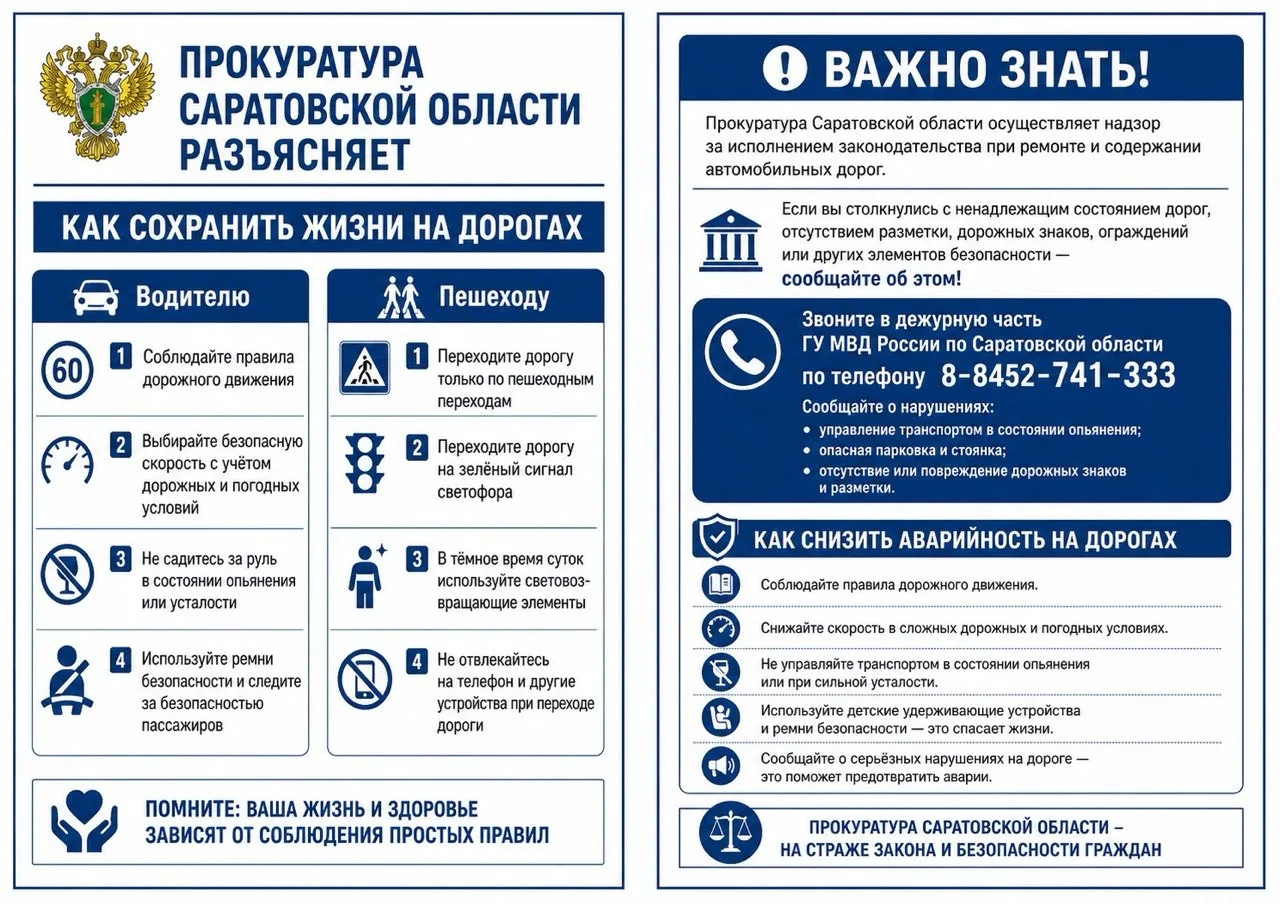 ПРОКУРАТУРА САРАТОВСКОЙ ОБЛАСТИ РАЗЪЯСНЯЕТ

КАК СОХРАНИТЬ ЖИЗНИ НА ДОРОГАХ

Водителю

60

1 Соблюдайте правила дорожного движения

2 Выбирайте безопасную скорость с учётом дорожных и погодных условий

3 Не садитесь за руль в состоянии опьянения или усталости

4 Используйте ремни безопасности и следите за безопасностью пассажиров

Пешеходу

1 Переходите дорогу только по пешеходным переходам

2 Переходите дорогу на зелёный сигнал светофора

3 В тёмное время суток используйте световозвращающие элементы

4 Не отвлекайтесь на телефон и другие устройства при переходе дороги

ПОМНИТЕ: ВАША ЖИЗНЬ И ЗДОРОВЬЕ ЗАВИСЯТ ОТ СОБЛЮДЕНИЯ ПРОСТЫХ ПРАВИЛ

ВАЖНО ЗНАТЬ!

Прокуратура Саратовской области осуществляет надзор за исполнением законодательства при ремонте и содержании автомобильных дорог.

Если вы столкнулись с ненадлежащим состоянием дорог, отсутствием разметки, дорожных знаков, ограждений или других элементов безопасности — сообщайте об этом!

Звоните в дежурную часть ГУ МВД России по Саратовской области по телефону 8-8452-741-333

Сообщайте о нарушениях:
• управление транспортом в состоянии опьянения;
• опасная парковка и стоянка;
• отсутствие или повреждение дорожных знаков и разметки.

КАК СНИЗИТЬ АВАРИЙНОСТЬ НА ДОРОГАХ

Соблюдайте правила дорожного движения.

Снижайте скорость в сложных дорожных и погодных условиях.

Не управляйте транспортом в состоянии опьянения или при сильной усталости.

Используйте детские удерживающие устройства и ремни безопасности — это спасает жизни.

Сообщайте о серьёзных нарушениях на дороге — это поможет предотвратить аварии.

ПРОКУРАТУРА САРАТОВСКОЙ ОБЛАСТИ – НА СТРАЖЕ ЗАКОНА И БЕЗОПАСНОСТИ ГРАЖДАН